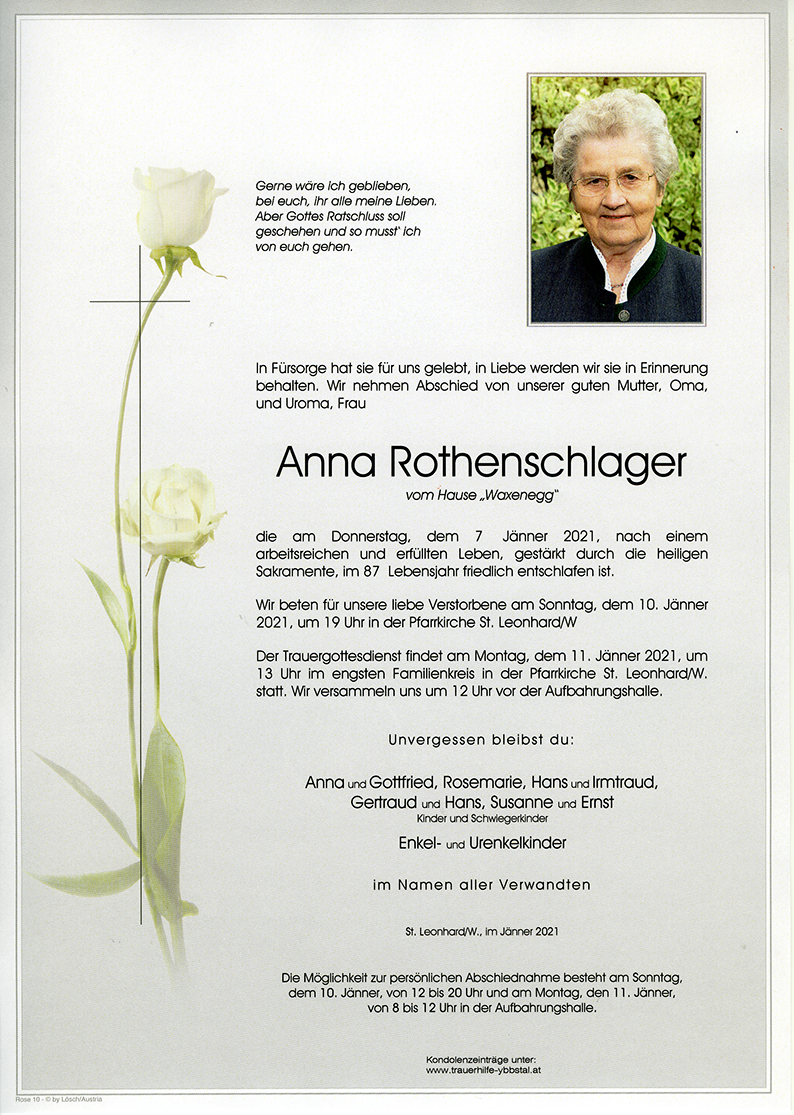 Gerne wäre ich geblieben,
bei euch, ihr alle meine Lieben.
Aber Gottes Ratschluss soll
geschehen und so musst' ich
von euch gehen.

In Fürsorge hat sie für uns gelebt, in Liebe werden wir sie in Erinnerung behalten. Wir nehmen Abschied von unserer guten Mutter, Oma, und Uroma, Frau

Anna Rothenschlager

vom Hause „Waxenegg"

die am Donnerstag, dem 7 Jänner 2021, nach einem arbeitsreichen und erfüllten Leben, gestärkt durch die heiligen Sakramente, im 87 Lebensjahr friedlich entschlafen ist.

Wir beten für unsere liebe Verstorbene am Sonntag, dem 10. Jänner 2021, um 19 Uhr in der Pfarrkirche St. Leonhard/W

Der Trauergottesdienst findet am Montag, dem 11. Jänner 2021, um 13 Uhr im engsten Familienkreis in der Pfarrkirche St. Leonhard/W. statt. Wir versammeln uns um 12 Uhr vor der Aufbahrungshalle.

Unvergessen bleibst du:

Anna und Gottfried, Rosemarie, Hans und Irmtraud,
Gertraud und Hans, Susanne und Ernst
Kinder und Schwiegerkinder

Enkel- und Urenkelkinder

im Namen aller Verwandten

St. Leonhard/W., im Jänner 2021

Die Möglichkeit zur persönlichen Abschiednahme besteht am Sonntag, dem 10. Jänner, von 12 bis 20 Uhr und am Montag, den 11. Jänner, von 8 bis 12 Uhr in der Aufbahrungshalle.

Kondolenzeinträge unter:
www.trauerhilfe-ybbstal.at

Rose 10 - © by Lösch/Austria